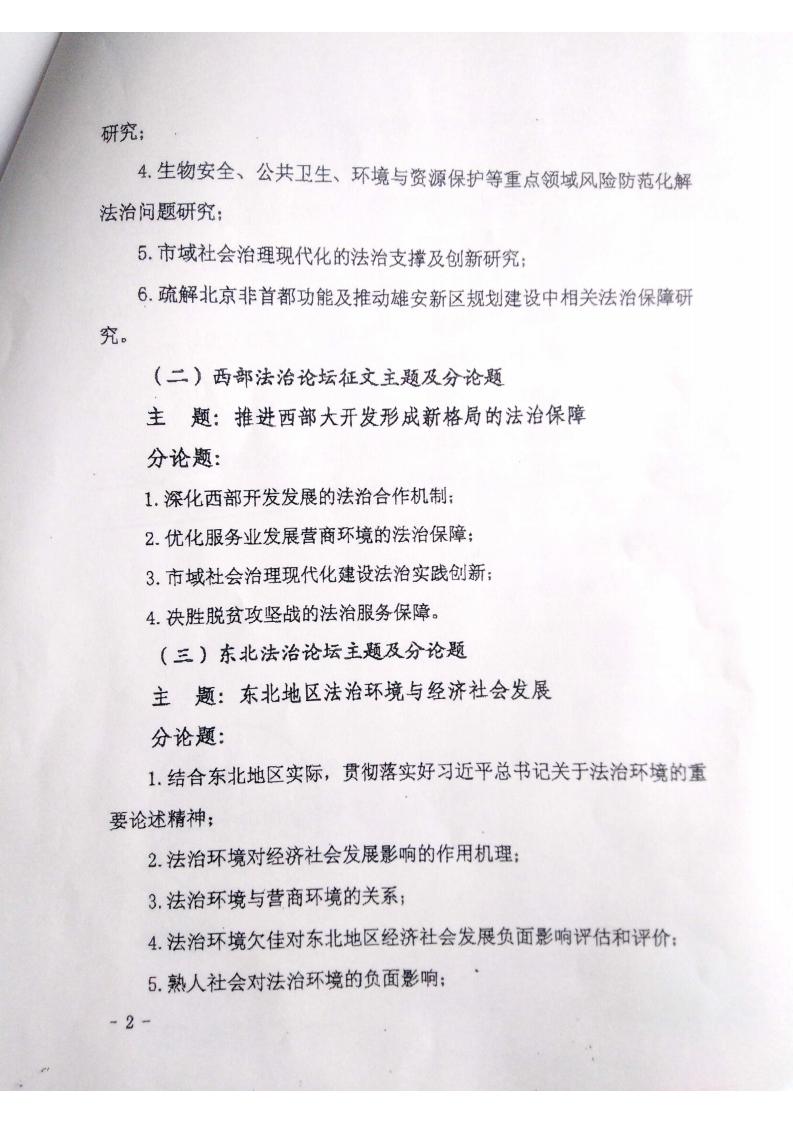 研究；

4.生物安全、公共卫生、环境与资源保护等重点领域风险防范化解法治问题研究；

5.市域社会治理现代化的法治支撑及创新研究；

6.疏解北京非首都功能及推动雄安新区规划建设中相关法治保障研究。

（二）西部法治论坛征文主题及分论题

主　题：推进西部大开发形成新格局的法治保障

分论题：

1.深化西部开发发展的法治合作机制；

2.优化服务业发展营商环境的法治保障；

3.市域社会治理现代化建设法治实践创新；

4.决胜脱贫攻坚战的法治服务保障。

（三）东北法治论坛主题及分论题

主　题：东北地区法治环境与经济社会发展

分论题：

1.结合东北地区实际，贯彻落实好习近平总书记关于法治环境的重要论述精神；

2.法治环境对经济社会发展影响的作用机理；

3.法治环境与营商环境的关系；

4.法治环境欠佳对东北地区经济社会发展负面影响评估和评价；

5.熟人社会对法治环境的负面影响；

- 2 -